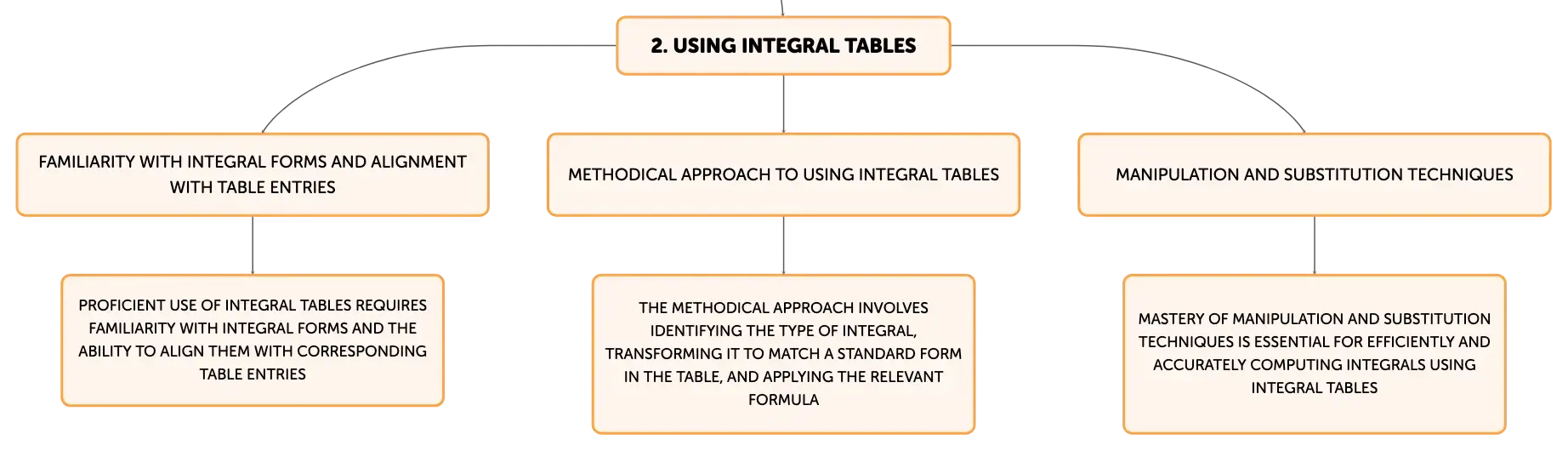 2. USING INTEGRAL TABLES

FAMILIARITY WITH INTEGRAL FORMS AND ALIGNMENT WITH TABLE ENTRIES

PROFICIENT USE OF INTEGRAL TABLES REQUIRES FAMILIARITY WITH INTEGRAL FORMS AND THE ABILITY TO ALIGN THEM WITH CORRESPONDING TABLE ENTRIES

METHODICAL APPROACH TO USING INTEGRAL TABLES

THE METHODICAL APPROACH INVOLVES IDENTIFYING THE TYPE OF INTEGRAL, TRANSFORMING IT TO MATCH A STANDARD FORM IN THE TABLE, AND APPLYING THE RELEVANT FORMULA

MANIPULATION AND SUBSTITUTION TECHNIQUES

MASTERY OF MANIPULATION AND SUBSTITUTION TECHNIQUES IS ESSENTIAL FOR EFFICIENTLY AND ACCURATELY COMPUTING INTEGRALS USING INTEGRAL TABLES